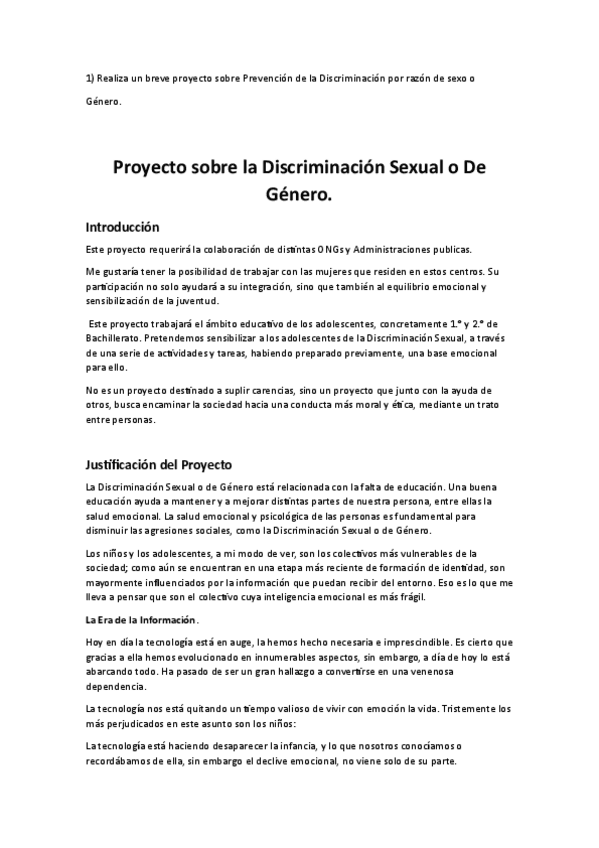 1) Realiza un breve proyecto sobre Prevención de la Discriminación por razón de sexo o Género.

Proyecto sobre la Discriminación Sexual o De Género.

Introducción

Este proyecto requerirá la colaboración de distintas ONGs y Administraciones publicas.

Me gustaría tener la posibilidad de trabajar con las mujeres que residen en estos centros. Su participación no solo ayudará a su integración, sino que también al equilibrio emocional y sensibilización de la juventud.

Este proyecto trabajará el ámbito educativo de los adolescentes, concretamente 1.º y 2.º de Bachillerato. Pretendemos sensibilizar a los adolescentes de la Discriminación Sexual, a través de una serie de actividades y tareas, habiendo preparado previamente, una base emocional para ello.

No es un proyecto destinado a suplir carencias, sino un proyecto que junto con la ayuda de otros, busca encaminar la sociedad hacia una conducta más moral y ética, mediante un trato entre personas.

Justificación del Proyecto

La Discriminación Sexual o de Género está relacionada con la falta de educación. Una buena educación ayuda a mantener y a mejorar distintas partes de nuestra persona, entre ellas la salud emocional. La salud emocional y psicológica de las personas es fundamental para disminuir las agresiones sociales, como la Discriminación Sexual o de Género.

Los niños y los adolescentes, a mi modo de ver, son los colectivos más vulnerables de la sociedad; como aún se encuentran en una etapa más reciente de formación de identidad, son mayormente influenciados por la información que puedan recibir del entorno. Eso es lo que me lleva a pensar que son el colectivo cuya inteligencia emocional es más frágil.

La Era de la Información.

Hoy en día la tecnología está en auge, la hemos hecho necesaria e imprescindible. Es cierto que gracias a ella hemos evolucionado en innumerables aspectos, sin embargo, a día de hoy lo está abarcando todo. Ha pasado de ser un gran hallazgo a convertirse en una venenosa dependencia.

La tecnología nos está quitando un tiempo valioso de vivir con emoción la vida. Tristemente los más perjudicados en este asunto son los niños:

La tecnología está haciendo desaparecer la infancia, y lo que nosotros conocíamos o recordábamos de ella, sin embargo el declive emocional, no viene solo de su parte.